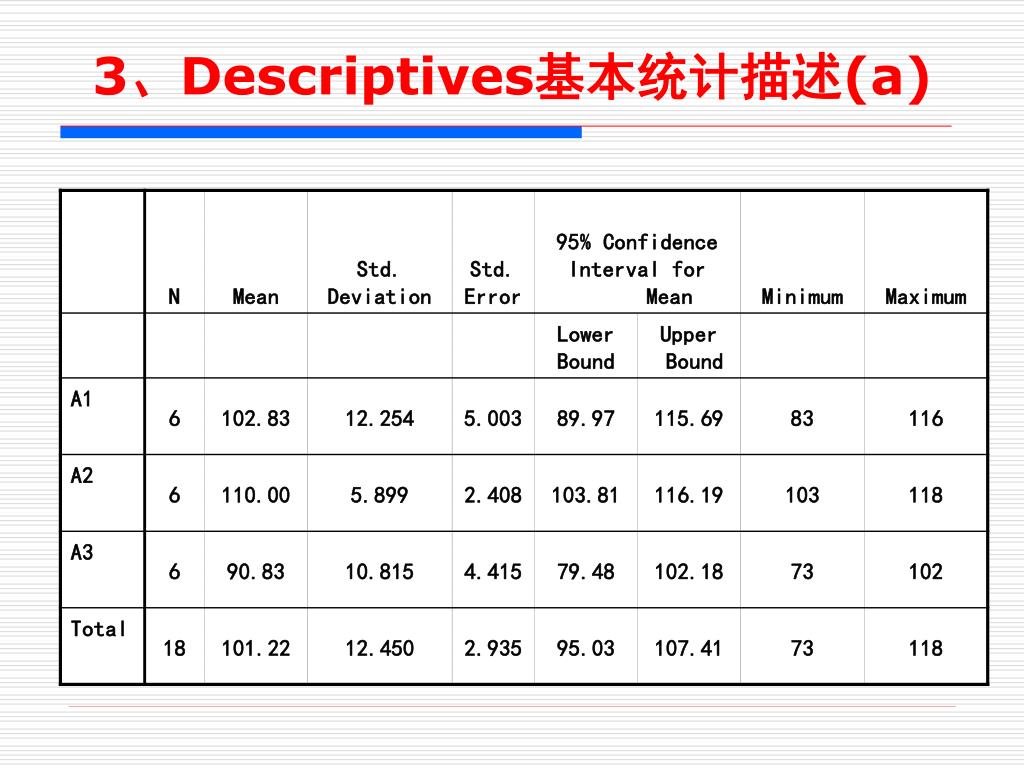 3、Descriptives基本统计描述(a)

| | N | Mean | Std. Deviation | Std. Error | 95% Confidence Interval for Mean | | Minimum | Maximum |
|---|---|---|---|---|---|---|---|---|
| | | | | | Lower Bound | Upper Bound | | |
| A1 | 6 | 102.83 | 12.254 | 5.003 | 89.97 | 115.69 | 83 | 116 |
| A2 | 6 | 110.00 | 5.899 | 2.408 | 103.81 | 116.19 | 103 | 118 |
| A3 | 6 | 90.83 | 10.815 | 4.415 | 79.48 | 102.18 | 73 | 102 |
| Total | 18 | 101.22 | 12.450 | 2.935 | 95.03 | 107.41 | 73 | 118 |